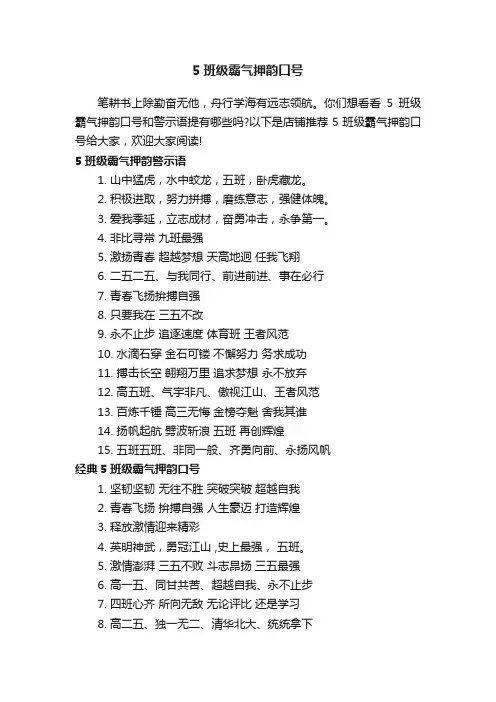 5 班级霸气押韵口号

笔耕书上除勤奋无他，舟行学海有远志领航。你们想看看 5 班级霸气押韵口号和警示语提有哪些吗?以下是店铺推荐 5 班级霸气押韵口号给大家，欢迎大家阅读!

5 班级霸气押韵警示语

1. 山中猛虎，水中蛟龙，五班，卧虎藏龙。
2. 积极进取，努力拼搏，磨练意志，强健体魄。
3. 爱我季延，立志成材，奋勇冲击，永争第一。
4. 非比寻常 九班最强
5. 激扬青春 超越梦想 天高地迥 任我飞翔
6. 二五二五、与我同行、前进前进、事在必行
7. 青春飞扬拚搏自强
8. 只要我在 三五不改
9. 永不止步 追逐速度 体育班 王者风范
10. 水滴石穿 金石可镂 不懈努力 务求成功
11. 搏击长空 翱翔万里 追求梦想 永不放弃
12. 高五班、气宇非凡、傲视江山、王者风范
13. 百炼千锤 高三无悔 金榜夺魁 舍我其谁
14. 扬帆起航 劈波斩浪 五班 再创辉煌
15. 五班五班、非同一般、齐勇向前、永扬风帆

经典 5 班级霸气押韵口号

1. 坚韧坚韧 无往不胜 突破突破 超越自我
2. 青春飞扬 拚搏自强 人生豪迈 打造辉煌
3. 释放激情迎来精彩
4. 英明神武，勇冠江山 ,史上最强， 五班。
5. 激情澎湃 三五不败 斗志昂扬 三五最强
6. 高一五、同甘共苦、超越自我、永不止步
7. 四班心齐 所向无敌 无论评比 还是学习
8. 高二五、独一无二、清华北大、统统拿下